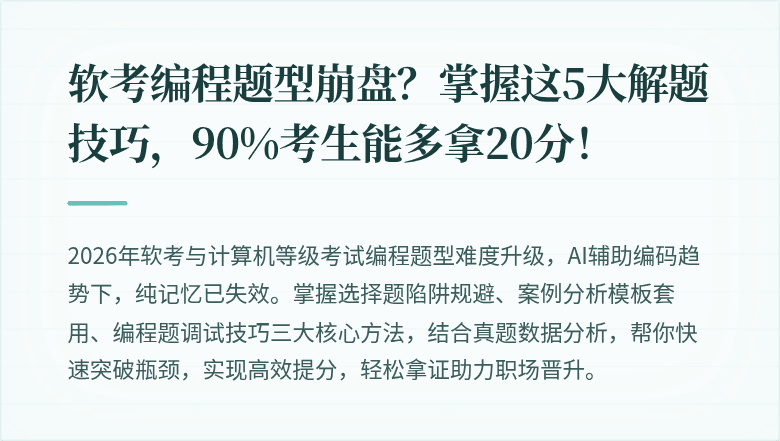 软考编程题型崩盘？掌握这5大解题技巧，90%考生能多拿20分！

2026年软考与计算机等级考试编程题型难度升级，AI辅助编码趋势下，纯记忆已失效。掌握选择题陷阱规避、案例分析模板套用、编程题调试技巧三大核心方法，结合真题数据分析，帮你快速突破瓶颈，实现高效提分，轻松拿证助力职场晋升。